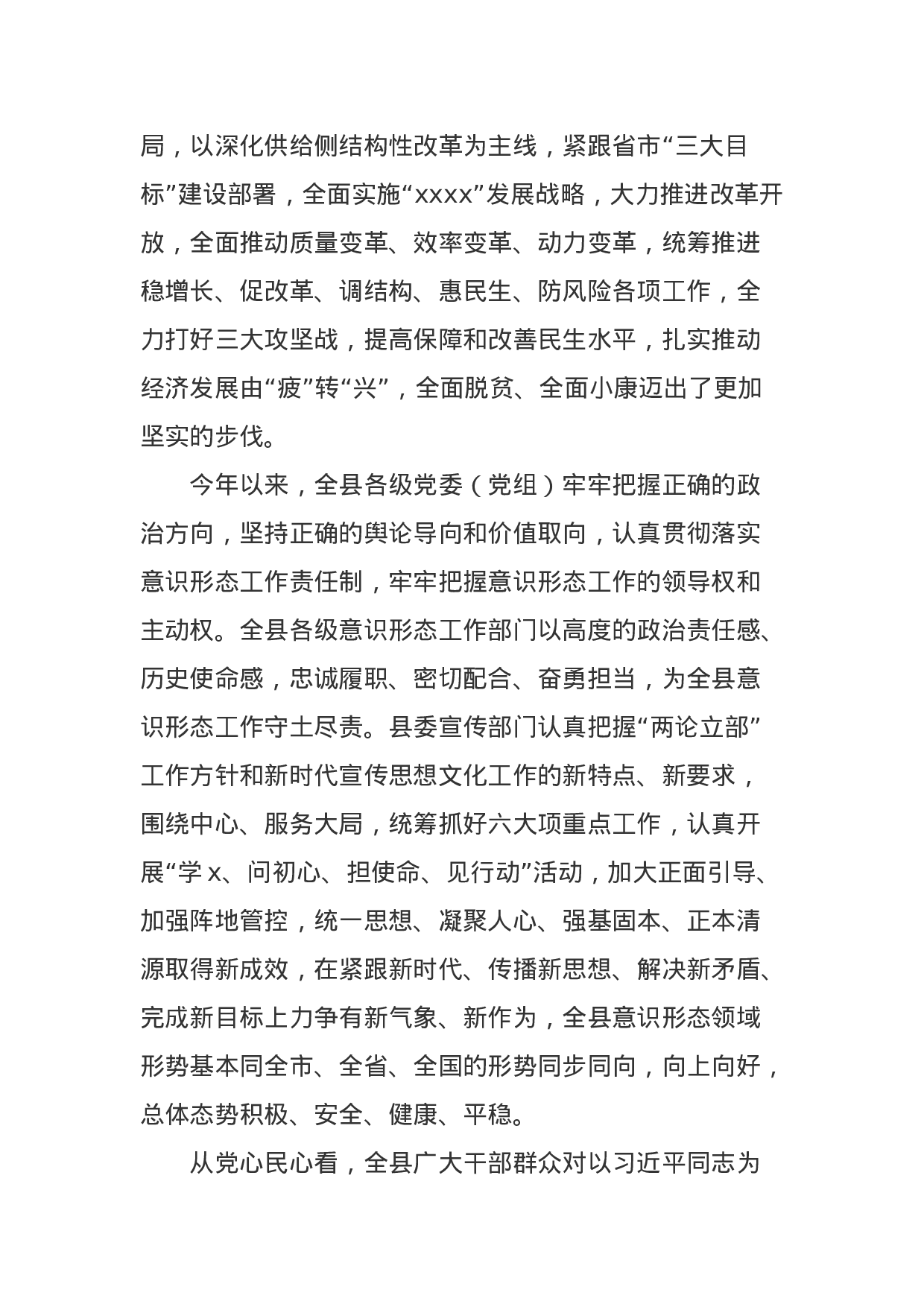 局，以深化供给侧结构性改革为主线，紧跟省市“三大目标”建设部署，全面实施“xxxx”发展战略，大力推进改革开放，全面推动质量变革、效率变革、动力变革，统筹推进稳增长、促改革、调结构、惠民生、防风险各项工作，全力打好三大攻坚战，提高保障和改善民生水平，扎实推动经济发展由“疲”转“兴”，全面脱贫、全面小康迈出了更加坚实的步伐。

今年以来，全县各级党委（党组）牢牢把握正确的政治方向，坚持正确的舆论导向和价值取向，认真贯彻落实意识形态工作责任制，牢牢把握意识形态工作的领导权和主动权。全县各级意识形态工作部门以高度的政治责任感、历史使命感，忠诚履职、密切配合、奋勇担当，为全县意识形态工作守土尽责。县委宣传部门认真把握“两论立部”工作方针和新时代宣传思想文化工作的新特点、新要求，围绕中心、服务大局，统筹抓好六大项重点工作，认真开展“学 x、问初心、担使命、见行动”活动，加大正面引导、加强阵地管控，统一思想、凝聚人心、强基固本、正本清源取得新成效，在紧跟新时代、传播新思想、解决新矛盾、完成新目标上力争有新气象、新作为，全县意识形态领域形势基本同全市、全省、全国的形势同步同向，向上向好，总体态势积极、安全、健康、平稳。

从党心民心看，全县广大干部群众对以习近平同志为